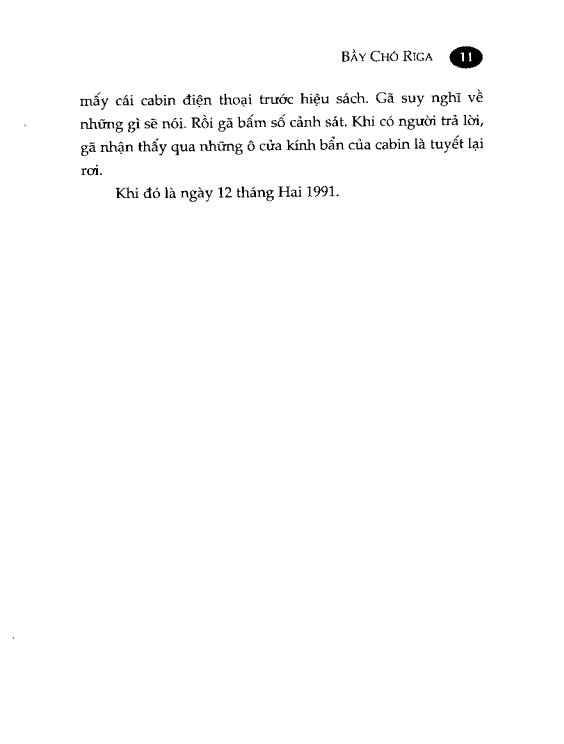 BẦY CHÓ RIGA 11

mấy cái cabin điện thoại trước hiệu sách. Gã suy nghĩ về những gì sẽ nói. Rồi gã bấm số cảnh sát. Khi có người trả lời, gã nhận thấy qua những ô cửa kính bẩn của cabin là tuyết lại rơi.

Khi đó là ngày 12 tháng Hai 1991.